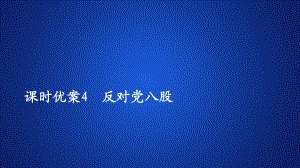 课时优案4　反对党八股